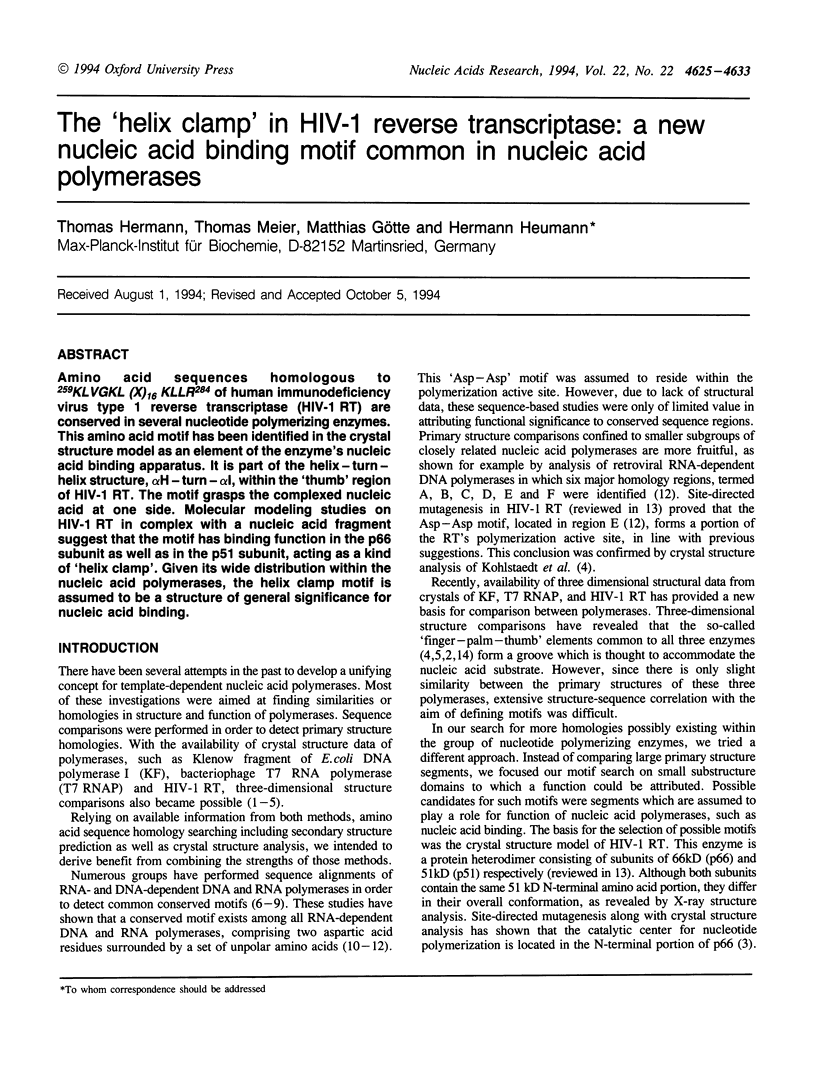 © 1994 Oxford University Press

Nucleic Acids Research, 1994, Vol. 22, No. 22 4625–4633

The 'helix clamp' in HIV-1 reverse transcriptase: a new nucleic acid binding motif common in nucleic acid polymerases

Thomas Hermann, Thomas Meier, Matthias Götte and Hermann Heumann*
Max-Planck-Institut für Biochemie, D-82152 Martinsried, Germany

Received August 1, 1994; Revised and Accepted October 5, 1994

ABSTRACT

Amino acid sequences homologous to $^{259}KLVGKL\ (X)_{16}\ KLLR^{284}$ of human immunodeficiency virus type 1 reverse transcriptase (HIV-1 RT) are conserved in several nucleotide polymerizing enzymes. This amino acid motif has been identified in the crystal structure model as an element of the enzyme's nucleic acid binding apparatus. It is part of the helix–turn–helix structure, $\alpha$H–turn–$\alpha$I, within the 'thumb' region of HIV-1 RT. The motif grasps the complexed nucleic acid at one side. Molecular modeling studies on HIV-1 RT in complex with a nucleic acid fragment suggest that the motif has binding function in the p66 subunit as well as in the p51 subunit, acting as a kind of 'helix clamp'. Given its wide distribution within the nucleic acid polymerases, the helix clamp motif is assumed to be a structure of general significance for nucleic acid binding.

INTRODUCTION

There have been several attempts in the past to develop a unifying concept for template-dependent nucleic acid polymerases. Most of these investigations were aimed at finding similarities or homologies in structure and function of polymerases. Sequence comparisons were performed in order to detect primary structure homologies. With the availability of crystal structure data of polymerases, such as Klenow fragment of E.coli DNA polymerase I (KF), bacteriophage T7 RNA polymerase (T7 RNAP) and HIV-1 RT, three-dimensional structure comparisons also became possible (1–5).

Relying on available information from both methods, amino acid sequence homology searching including secondary structure prediction as well as crystal structure analysis, we intended to derive benefit from combining the strengths of those methods.

Numerous groups have performed sequence alignments of RNA- and DNA-dependent DNA and RNA polymerases in order to detect common conserved motifs (6–9). These studies have shown that a conserved motif exists among all RNA-dependent DNA and RNA polymerases, comprising two aspartic acid residues surrounded by a set of unpolar amino acids (10–12).

This 'Asp–Asp' motif was assumed to reside within the polymerization active site. However, due to lack of structural data, these sequence-based studies were only of limited value in attributing functional significance to conserved sequence regions. Primary structure comparisons confined to smaller subgroups of closely related nucleic acid polymerases are more fruitful, as shown for example by analysis of retroviral RNA-dependent DNA polymerases in which six major homology regions, termed A, B, C, D, E and F were identified (12). Site-directed mutagenesis in HIV-1 RT (reviewed in 13) proved that the Asp–Asp motif, located in region E (12), forms a portion of the RT's polymerization active site, in line with previous suggestions. This conclusion was confirmed by crystal structure analysis of Kohlstaedt et al. (4).

Recently, availability of three dimensional structural data from crystals of KF, T7 RNAP, and HIV-1 RT has provided a new basis for comparison between polymerases. Three-dimensional structure comparisons have revealed that the so-called 'finger–palm–thumb' elements common to all three enzymes (4,5,2,14) form a groove which is thought to accommodate the nucleic acid substrate. However, since there is only slight similarity between the primary structures of these three polymerases, extensive structure-sequence correlation with the aim of defining motifs was difficult.

In our search for more homologies possibly existing within the group of nucleotide polymerizing enzymes, we tried a different approach. Instead of comparing large primary structure segments, we focused our motif search on small substructure domains to which a function could be attributed. Possible candidates for such motifs were segments which are assumed to play a role for function of nucleic acid polymerases, such as nucleic acid binding. The basis for the selection of possible motifs was the crystal structure model of HIV-1 RT. This enzyme is a protein heterodimer consisting of subunits of 66kD (p66) and 51kD (p51) respectively (reviewed in 13). Although both subunits contain the same 51 kD N-terminal amino acid portion, they differ in their overall conformation, as revealed by X-ray structure analysis. Site-directed mutagenesis along with crystal structure analysis has shown that the catalytic center for nucleotide polymerization is located in the N-terminal portion of p66 (3).

*To whom correspondence should be addressed